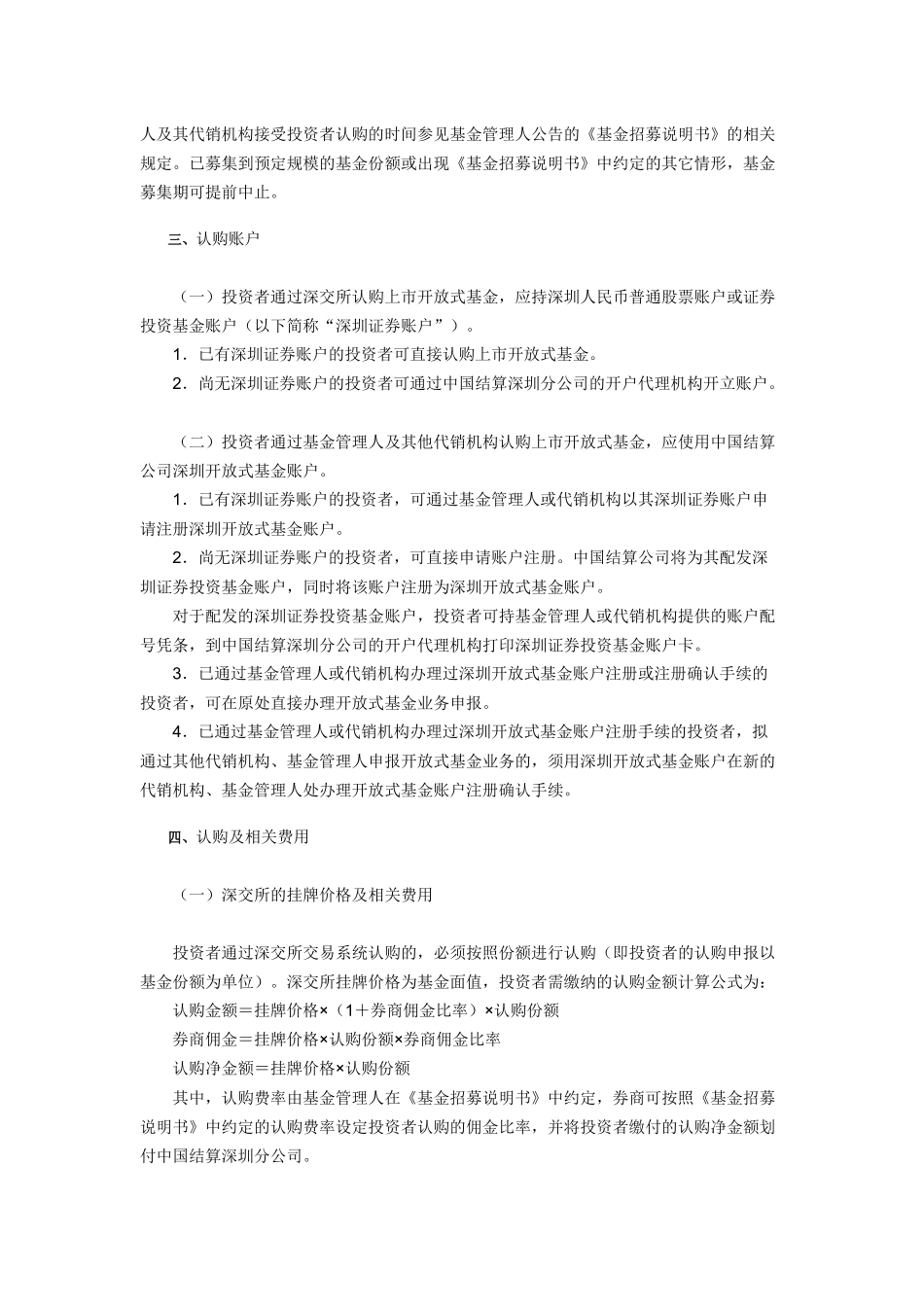 人及其代销机构接受投资者认购的时间参见基金管理人公告的《基金招募说明书》的相关规定。已募集到预定规模的基金份额或出现《基金招募说明书》中约定的其它情形，基金募集期可提前中止。

三、认购账户

（一）投资者通过深交所认购上市开放式基金，应持深圳人民币普通股票账户或证券投资基金账户（以下简称“深圳证券账户”）。

1．已有深圳证券账户的投资者可直接认购上市开放式基金。

2．尚无深圳证券账户的投资者可通过中国结算深圳分公司的开户代理机构开立账户。

（二）投资者通过基金管理人及其他代销机构认购上市开放式基金，应使用中国结算公司深圳开放式基金账户。

1．已有深圳证券账户的投资者，可通过基金管理人或代销机构以其深圳证券账户申请注册深圳开放式基金账户。

2．尚无深圳证券账户的投资者，可直接申请账户注册。中国结算公司将为其配发深圳证券投资基金账户，同时将该账户注册为深圳开放式基金账户。

对于配发的深圳证券投资基金账户，投资者可持基金管理人或代销机构提供的账户配号凭条，到中国结算深圳分公司的开户代理机构打印深圳证券投资基金账户卡。

3．已通过基金管理人或代销机构办理过深圳开放式基金账户注册或注册确认手续的投资者，可在原处直接办理开放式基金业务申报。

4．已通过基金管理人或代销机构办理过深圳开放式基金账户注册手续的投资者，拟通过其他代销机构、基金管理人申报开放式基金业务的，须用深圳开放式基金账户在新的代销机构、基金管理人处办理开放式基金账户注册确认手续。

四、认购及相关费用

（一）深交所的挂牌价格及相关费用

投资者通过深交所交易系统认购的，必须按照份额进行认购（即投资者的认购申报以基金份额为单位）。深交所挂牌价格为基金面值，投资者需缴纳的认购金额计算公式为：

认购金额＝挂牌价格×（1＋券商佣金比率）×认购份额

券商佣金＝挂牌价格×认购份额×券商佣金比率

认购净金额＝挂牌价格×认购份额

其中，认购费率由基金管理人在《基金招募说明书》中约定，券商可按照《基金招募说明书》中约定的认购费率设定投资者认购的佣金比率，并将投资者缴付的认购净金额划付中国结算深圳分公司。